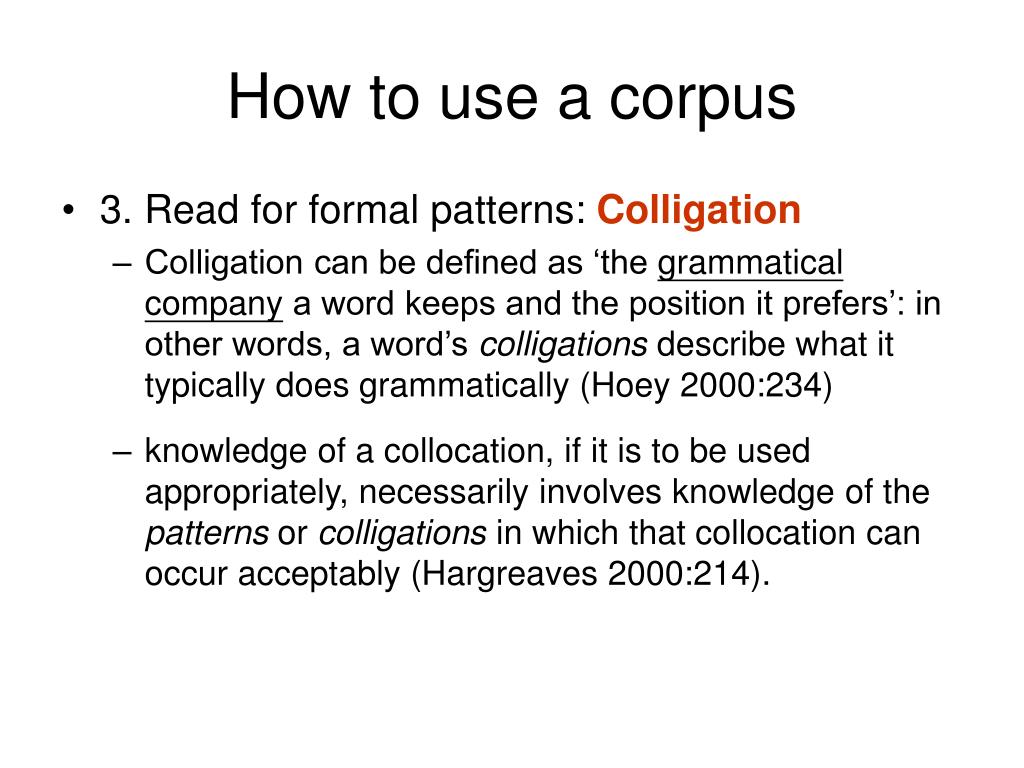 How to use a corpus

• 3. Read for formal patterns: Colligation

– Colligation can be defined as ‘the grammatical company a word keeps and the position it prefers’: in other words, a word’s colligations describe what it typically does grammatically (Hoey 2000:234)

– knowledge of a collocation, if it is to be used appropriately, necessarily involves knowledge of the patterns or colligations in which that collocation can occur acceptably (Hargreaves 2000:214).